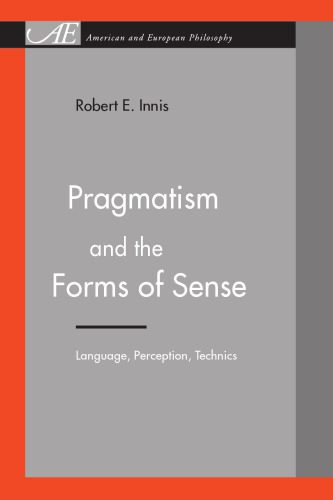 AE American and European Philosophy

Robert E. Innis

Pragmatism and the Forms of Sense

Language, Perception, Technics